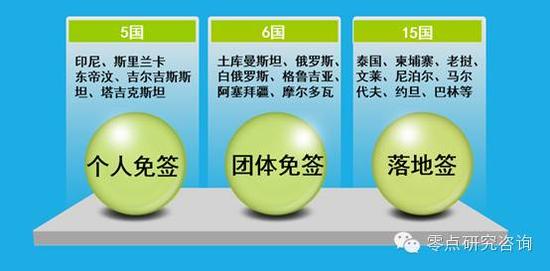 5国

印尼、斯里兰卡
东帝汶、吉尔吉斯斯坦、塔吉克斯坦

个人免签

6国

土库曼斯坦、俄罗斯、白俄罗斯、格鲁吉亚、阿塞拜疆、摩尔多瓦

团体免签

15国

泰国、柬埔寨、老挝、文莱、尼泊尔、马尔代夫、约旦、巴林等

落地签

零点研究咨询